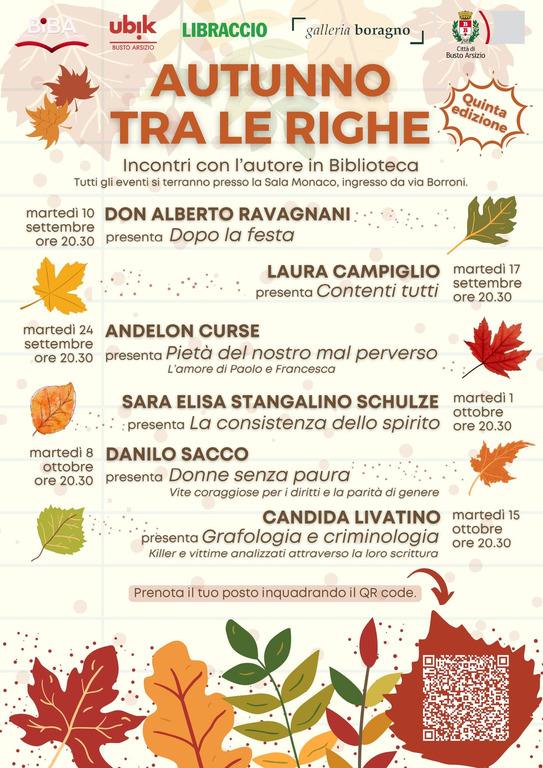 BiBA
ubik
BUSTO ARSIZIO
LIBRACCIO
galleria boragno
Città di Busto Arsizio

AUTUNNO TRA LE RIGHE

Quinta edizione

Incontri con l'autore in Biblioteca
Tutti gli eventi si terranno presso la Sala Monaco, ingresso da via Borroni.

martedì 10 settembre ore 20.30
DON ALBERTO RAVAGNANI
presenta Dopo la festa

LAURA CAMPIGLIO
presenta Contenti tutti
martedì 17 settembre ore 20.30

martedì 24 settembre ore 20.30
ANDELON CURSE
presenta Pietà del nostro mal perverso
L'amore di Paolo e Francesca

SARA ELISA STANGALINO SCHULZE
presenta La consistenza dello spirito
martedì 1 ottobre ore 20.30

martedì 8 ottobre ore 20.30
DANILO SACCO
presenta Donne senza paura
Vite coraggiose per i diritti e la parità di genere

CANDIDA LIVATINO
presenta Grafologia e criminologia
Killer e vittime analizzati attraverso la loro scrittura
martedì 15 ottobre ore 20.30

Prenota il tuo posto inquadrando il QR code.